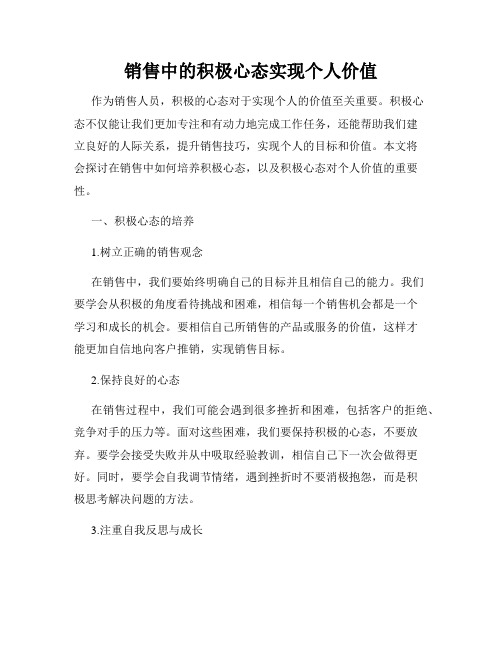 销售中的积极心态实现个人价值

作为销售人员，积极的心态对于实现个人的价值至关重要。积极心态不仅能让我们更加专注和有动力地完成工作任务，还能帮助我们建立良好的人际关系，提升销售技巧，实现个人的目标和价值。本文将会探讨在销售中如何培养积极心态，以及积极心态对个人价值的重要性。

一、积极心态的培养

1.树立正确的销售观念

在销售中，我们要始终明确自己的目标并且相信自己的能力。我们要学会从积极的角度看待挑战和困难，相信每一个销售机会都是一个学习和成长的机会。要相信自己所销售的产品或服务的价值，这样才能更加自信地向客户推销，实现销售目标。

2.保持良好的心态

在销售过程中，我们可能会遇到很多挫折和困难，包括客户的拒绝、竞争对手的压力等。面对这些困难，我们要保持积极的心态，不要放弃。要学会接受失败并从中吸取经验教训，相信自己下一次会做得更好。同时，要学会自我调节情绪，遇到挫折时不要消极抱怨，而是积极思考解决问题的方法。

3.注重自我反思与成长